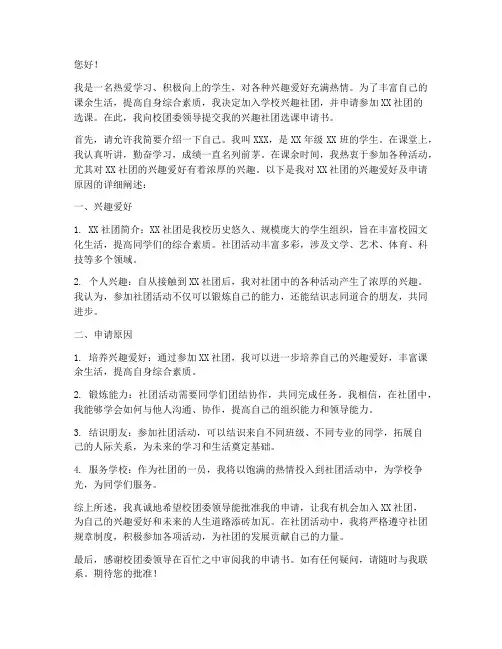 您好！

我是一名热爱学习、积极向上的学生，对各种兴趣爱好充满热情。为了丰富自己的课余生活，提高自身综合素质，我决定加入学校兴趣社团，并申请参加XX社团的选课。在此，我向校团委领导提交我的兴趣社团选课申请书。

首先，请允许我简要介绍一下自己。我叫XXX，是XX年级XX班的学生。在课堂上，我认真听讲，勤奋学习，成绩一直名列前茅。在课余时间，我热衷于参加各种活动，尤其对XX社团的兴趣爱好有着浓厚的兴趣。以下是我对XX社团的兴趣爱好及申请原因的详细阐述：

一、兴趣爱好

1. XX社团简介：XX社团是我校历史悠久、规模庞大的学生组织，旨在丰富校园文化生活，提高同学们的综合素质。社团活动丰富多彩，涉及文学、艺术、体育、科技等多个领域。

2. 个人兴趣：自从接触到XX社团后，我对社团中的各种活动产生了浓厚的兴趣。我认为，参加社团活动不仅可以锻炼自己的能力，还能结识志同道合的朋友，共同进步。

二、申请原因

1. 培养兴趣爱好：通过参加XX社团，我可以进一步培养自己的兴趣爱好，丰富课余生活，提高自身综合素质。

2. 锻炼能力：社团活动需要同学们团结协作，共同完成任务。我相信，在社团中，我能够学会如何与他人沟通、协作，提高自己的组织能力和领导能力。

3. 结识朋友：参加社团活动，可以结识来自不同班级、不同专业的同学，拓展自己的人际关系，为未来的学习和生活奠定基础。

4. 服务学校：作为社团的一员，我将以饱满的热情投入到社团活动中，为学校争光，为同学们服务。

综上所述，我真诚地希望校团委领导能批准我的申请，让我有机会加入XX社团，为自己的兴趣爱好和未来的人生道路添砖加瓦。在社团活动中，我将严格遵守社团规章制度，积极参加各项活动，为社团的发展贡献自己的力量。

最后，感谢校团委领导在百忙之中审阅我的申请书。如有任何疑问，请随时与我联系。期待您的批准！